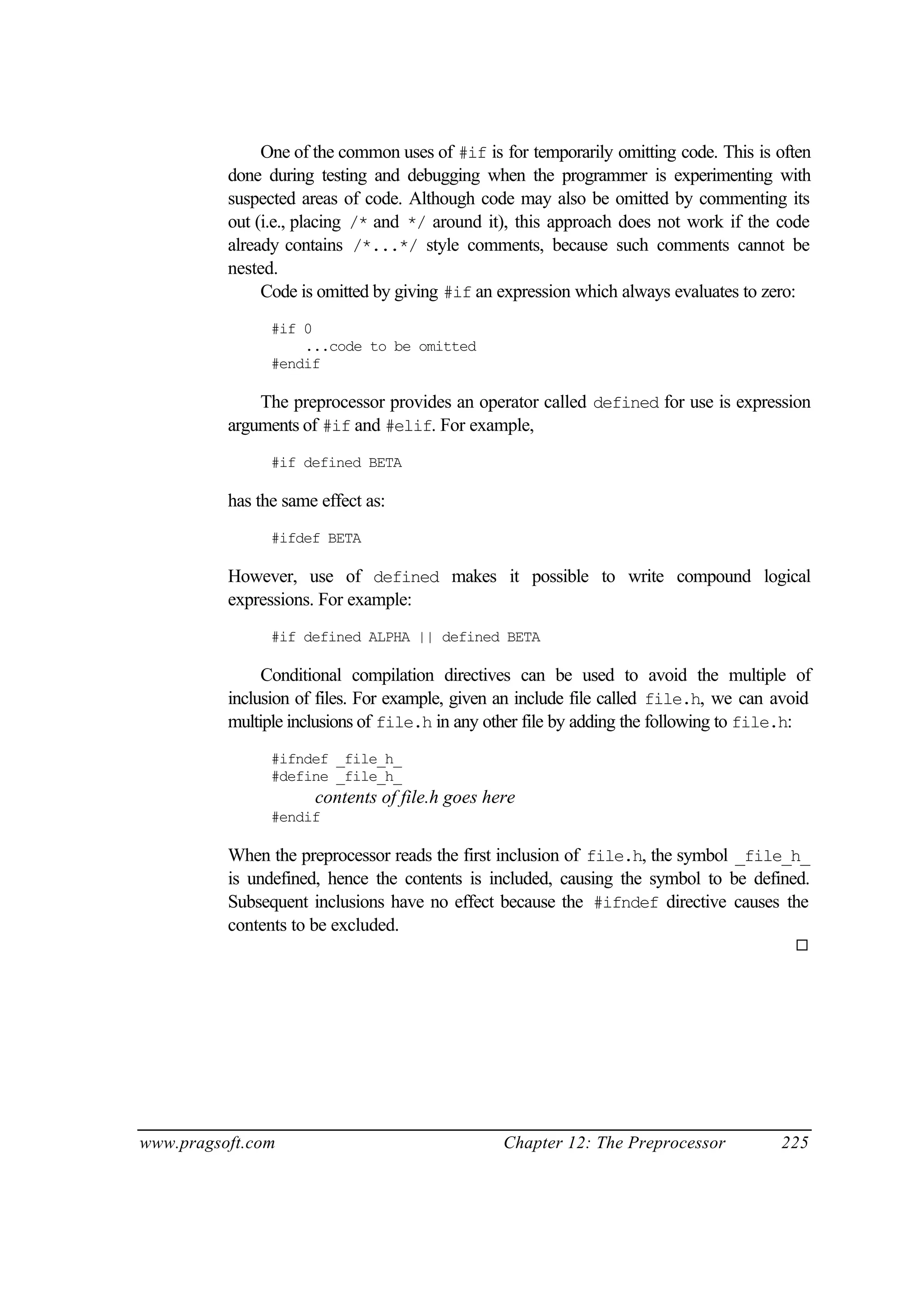 One of the common uses of #if is for temporarily omitting code. This is often done during testing and debugging when the programmer is experimenting with suspected areas of code. Although code may also be omitted by commenting its out (i.e., placing /* and */ around it), this approach does not work if the code already contains /*...*/ style comments, because such comments cannot be nested.

Code is omitted by giving #if an expression which always evaluates to zero:

#if 0
    ...code to be omitted
#endif

The preprocessor provides an operator called defined for use is expression arguments of #if and #elif. For example,

#if defined BETA

has the same effect as:

#ifdef BETA

However, use of defined makes it possible to write compound logical expressions. For example:

#if defined ALPHA || defined BETA

Conditional compilation directives can be used to avoid the multiple of inclusion of files. For example, given an include file called file.h, we can avoid multiple inclusions of file.h in any other file by adding the following to file.h:

#ifndef _file_h_
#define _file_h_
    contents of file.h goes here
#endif

When the preprocessor reads the first inclusion of file.h, the symbol _file_h_ is undefined, hence the contents is included, causing the symbol to be defined. Subsequent inclusions have no effect because the #ifndef directive causes the contents to be excluded.

□

www.pragsoft.com Chapter 12: The Preprocessor 225